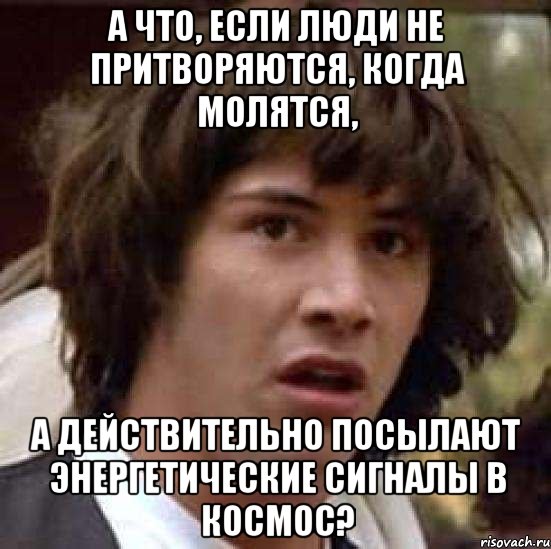 А ЧТО, ЕСЛИ ЛЮДИ НЕ ПРИТВОРЯЮТСЯ, КОГДА МОЛЯТСЯ,

А ДЕЙСТВИТЕЛЬНО ПОСЫЛАЮТ ЭНЕРГЕТИЧЕСКИЕ СИГНАЛЫ В КОСМОС?

risovach.ru